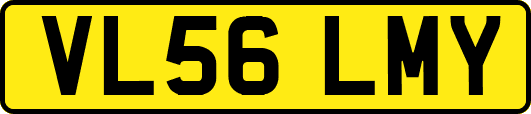 VL56 LMY